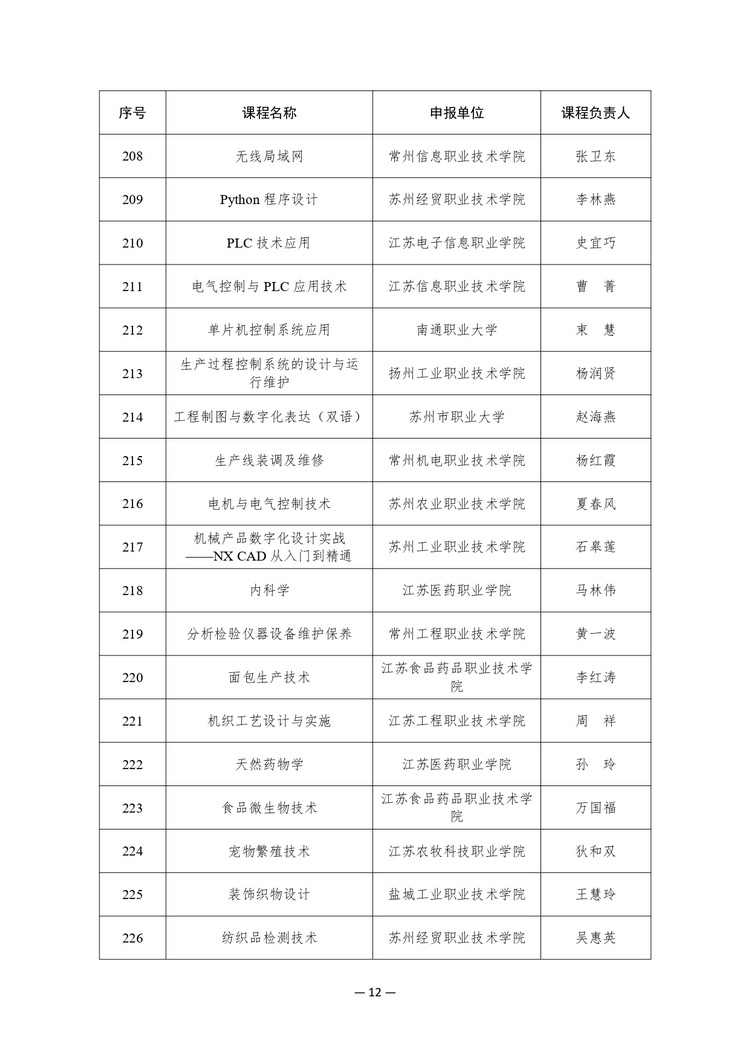 | 序号 | 课程名称 | 申报单位 | 课程负责人 |
|---|---|---|---|
| 208 | 无线局域网 | 常州信息职业技术学院 | 张卫东 |
| 209 | Python 程序设计 | 苏州经贸职业技术学院 | 李林燕 |
| 210 | PLC 技术应用 | 江苏电子信息职业学院 | 史宜巧 |
| 211 | 电气控制与 PLC 应用技术 | 江苏信息职业技术学院 | 曹　菁 |
| 212 | 单片机控制系统应用 | 南通职业大学 | 束　慧 |
| 213 | 生产过程控制系统的设计与运行维护 | 扬州工业职业技术学院 | 杨润贤 |
| 214 | 工程制图与数字化表达（双语） | 苏州市职业大学 | 赵海燕 |
| 215 | 生产线装调及维修 | 常州机电职业技术学院 | 杨红霞 |
| 216 | 电机与电气控制技术 | 苏州农业职业技术学院 | 夏春风 |
| 217 | 机械产品数字化设计实战——NX CAD 从入门到精通 | 苏州工业职业技术学院 | 石皋莲 |
| 218 | 内科学 | 江苏医药职业学院 | 马林伟 |
| 219 | 分析检验仪器设备维护保养 | 常州工程职业技术学院 | 黄一波 |
| 220 | 面包生产技术 | 江苏食品药品职业技术学院 | 李红涛 |
| 221 | 机织工艺设计与实施 | 江苏工程职业技术学院 | 周　祥 |
| 222 | 天然药物学 | 江苏医药职业学院 | 孙　玲 |
| 223 | 食品微生物技术 | 江苏食品药品职业技术学院 | 万国福 |
| 224 | 宠物繁殖技术 | 江苏农牧科技职业学院 | 狄和双 |
| 225 | 装饰织物设计 | 盐城工业职业技术学院 | 王慧玲 |
| 226 | 纺织品检测技术 | 苏州经贸职业技术学院 | 吴惠英 |

— 12 —